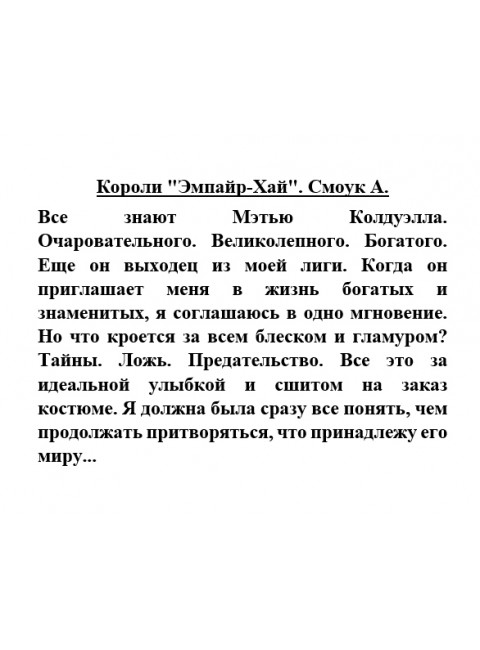 Короли "Эмпайр-Хай". Смоук А.

Все знают Мэтью Колдуэлла. Очаровательного. Великолепного. Богатого. Еще он выходец из моей лиги. Когда он приглашает меня в жизнь богатых и знаменитых, я соглашаюсь в одно мгновение. Но что кроется за всем блеском и гламуром? Тайны. Ложь. Предательство. Все это за идеальной улыбкой и сшитом на заказ костюме. Я должна была сразу все понять, чем продолжать притворяться, что принадлежу его миру...